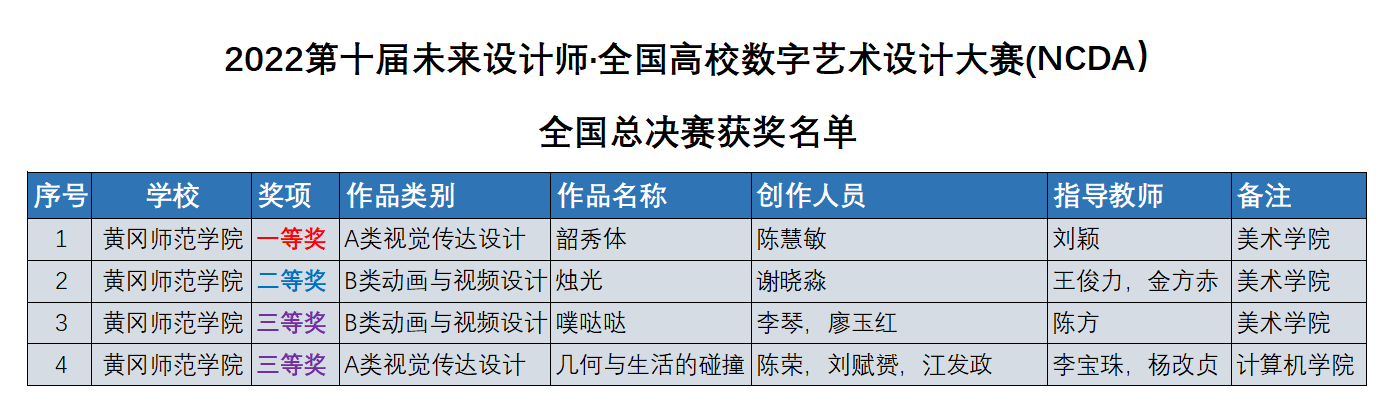 2022第十届未来设计师·全国高校数字艺术设计大赛(NCDA）

全国总决赛获奖名单

| 序号 | 学校 | 奖项 | 作品类别 | 作品名称 | 创作人员 | 指导教师 | 备注 |
|---|---|---|---|---|---|---|---|
| 1 | 黄冈师范学院 | 一等奖 | A类视觉传达设计 | 韶秀体 | 陈慧敏 | 刘颖 | 美术学院 |
| 2 | 黄冈师范学院 | 二等奖 | B类动画与视频设计 | 烛光 | 谢晓淼 | 王俊力，金方赤 | 美术学院 |
| 3 | 黄冈师范学院 | 三等奖 | B类动画与视频设计 | 噗哒哒 | 李琴，廖玉红 | 陈方 | 美术学院 |
| 4 | 黄冈师范学院 | 三等奖 | A类视觉传达设计 | 几何与生活的碰撞 | 陈荣，刘赋赟，江发政 | 李宝珠，杨改贞 | 计算机学院 |